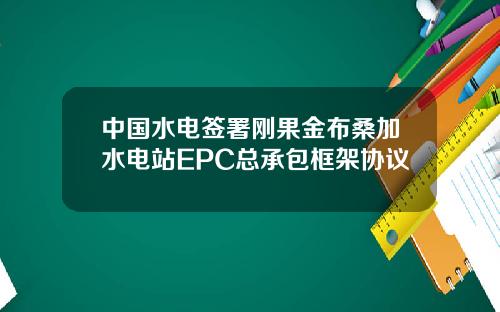 中国水电签署刚果金布桑加水电站EPC总承包框架协议